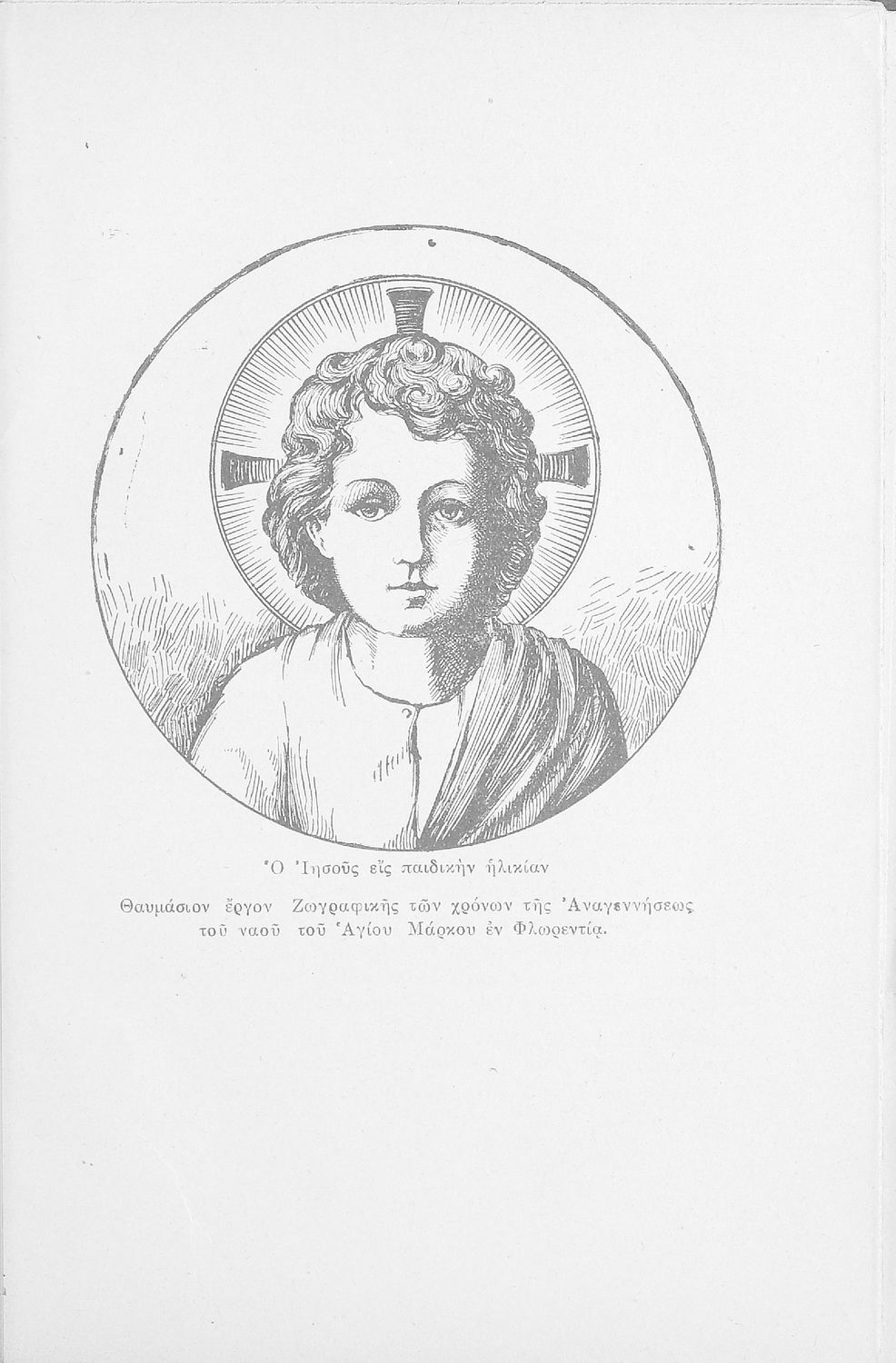 Ὁ Ἰησοῦς εἰς παιδικὴν ἡλικίαν

Θαυμάσιον ἔργον Ζωγραφικῆς τῶν χρόνων τῆς Ἀναγεννήσεως τοῦ ναοῦ τοῦ Ἁγίου Μάρκου ἐν Φλωρεντίᾳ.